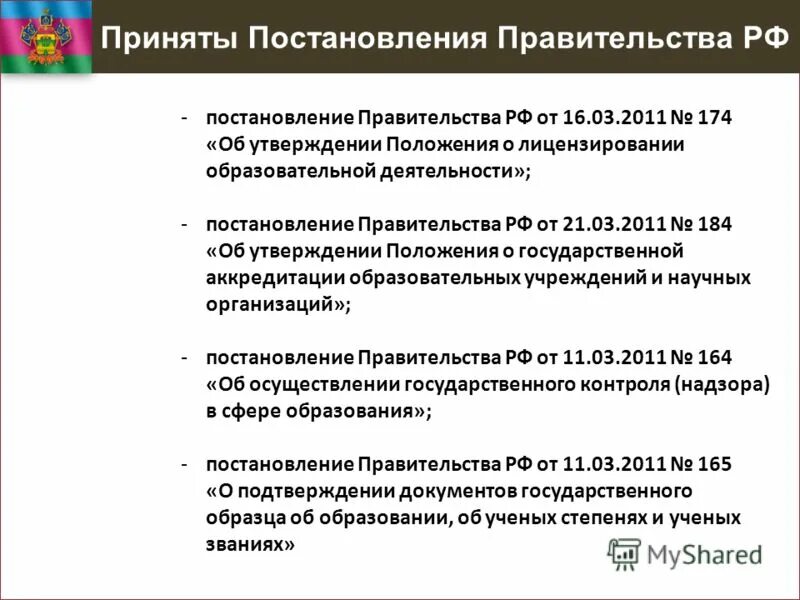 Приняты Постановления Правительства РФ

- постановление Правительства РФ от 16.03.2011 № 174 «Об утверждении Положения о лицензировании образовательной деятельности»;

- постановление Правительства РФ от 21.03.2011 № 184 «Об утверждении Положения о государственной аккредитации образовательных учреждений и научных организаций»;

- постановление Правительства РФ от 11.03.2011 № 164 «Об осуществлении государственного контроля (надзора) в сфере образования»;

- постановление Правительства РФ от 11.03.2011 № 165 «О подтверждении документов государственного образца об образовании, об ученых степенях и ученых званиях»

MyShared